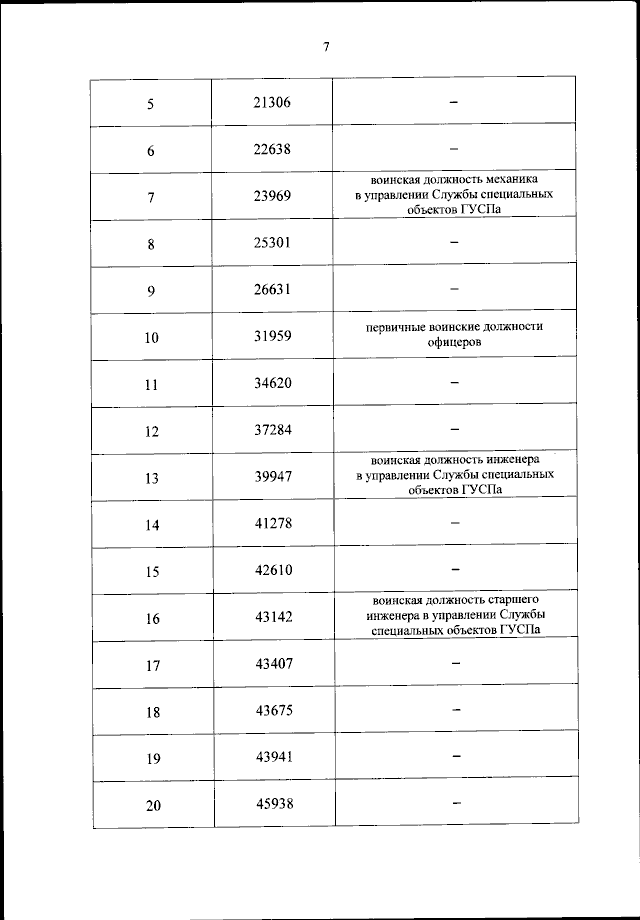 7

| | | |
|---|---|---|
| 5 | 21306 | – |
| 6 | 22638 | – |
| 7 | 23969 | воинская должность механика в управлении Службы специальных объектов ГУСПа |
| 8 | 25301 | – |
| 9 | 26631 | – |
| 10 | 31959 | первичные воинские должности офицеров |
| 11 | 34620 | – |
| 12 | 37284 | – |
| 13 | 39947 | воинская должность инженера в управлении Службы специальных объектов ГУСПа |
| 14 | 41278 | – |
| 15 | 42610 | – |
| 16 | 43142 | воинская должность старшего инженера в управлении Службы специальных объектов ГУСПа |
| 17 | 43407 | – |
| 18 | 43675 | – |
| 19 | 43941 | – |
| 20 | 45938 | – |